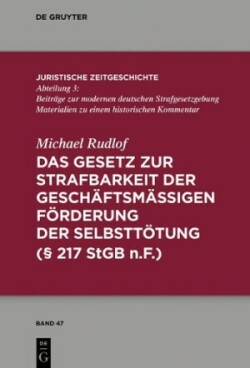 DE GRUYTER

JURISTISCHE ZEITGESCHICHTE
Abteilung 3:
Beiträge zur modernen deutschen Strafgesetzgebung
Materialien zu einem historischen Kommentar

Michael Rudlof
DAS GESETZ ZUR STRAFBARKEIT DER GESCHÄFTSMÄSSIGEN FÖRDERUNG DER SELBSTTÖTUNG (§ 217 StGB n.F.)

BAND 47

DE
G